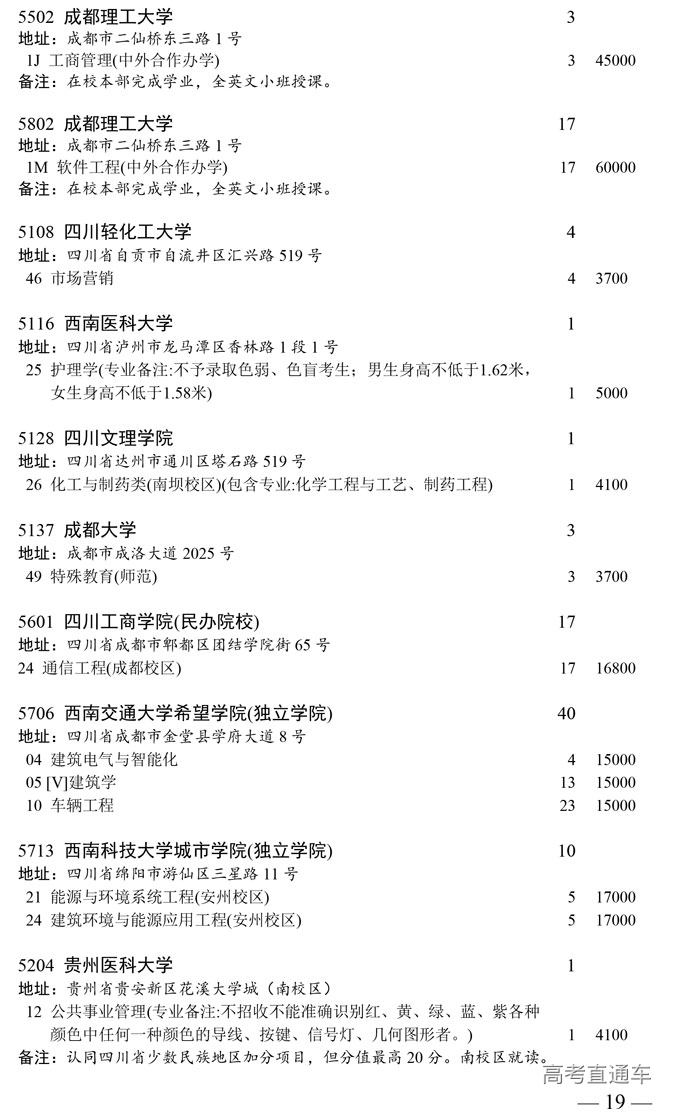 5502 成都理工大学 3
地址：成都市二仙桥东三路 1 号
1J 工商管理(中外合作办学) 3 45000
备注：在校本部完成学业，全英文小班授课。

5802 成都理工大学 17
地址：成都市二仙桥东三路 1 号
1M 软件工程(中外合作办学) 17 60000
备注：在校本部完成学业，全英文小班授课。

5108 四川轻化工大学 4
地址：四川省自贡市自流井区汇兴路 519 号
46 市场营销 4 3700

5116 西南医科大学 1
地址：四川省泸州市龙马潭区香林路 1 段 1 号
25 护理学(专业备注:不予录取色弱、色盲考生；男生身高不低于1.62米，女生身高不低于1.58米) 1 5000

5128 四川文理学院 1
地址：四川省达州市通川区塔石路 519 号
26 化工与制药类(南坝校区)(包含专业:化学工程与工艺、制药工程) 1 4100

5137 成都大学 3
地址：成都市成洛大道 2025 号
49 特殊教育(师范) 3 3700

5601 四川工商学院(民办院校) 17
地址：四川省成都市郫都区团结学院街 65 号
24 通信工程(成都校区) 17 16800

5706 西南交通大学希望学院(独立学院) 40
地址：四川省成都市金堂县学府大道 8 号
04 建筑电气与智能化 4 15000
05 [V]建筑学 13 15000
10 车辆工程 23 15000

5713 西南科技大学城市学院(独立学院) 10
地址：四川省绵阳市游仙区三星路 11 号
21 能源与环境系统工程(安州校区) 5 17000
24 建筑环境与能源应用工程(安州校区) 5 17000

5204 贵州医科大学 1
地址：贵州省贵安新区花溪大学城（南校区）
12 公共事业管理(专业备注:不招收不能准确识别红、黄、绿、蓝、紫各种颜色中任何一种颜色的导线、按键、信号灯、几何图形者。) 1 4100
备注：认同四川省少数民族地区加分项目，但分值最高 20 分。南校区就读。

高考直通车
— 19 —